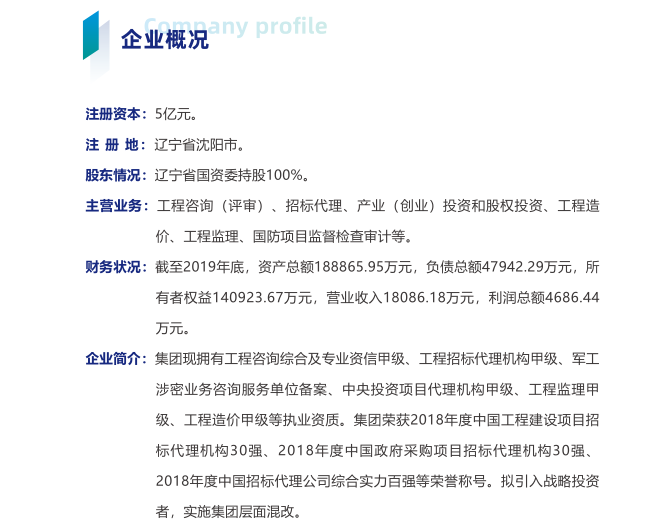 Company profile
企业概况

注册资本：5亿元。

注 册 地：辽宁省沈阳市。

股东情况：辽宁省国资委持股100%。

主营业务：工程咨询（评审）、招标代理、产业（创业）投资和股权投资、工程造价、工程监理、国防项目监督检查审计等。

财务状况：截至2019年底，资产总额188865.95万元，负债总额47942.29万元，所有者权益140923.67万元，营业收入18086.18万元，利润总额4686.44万元。

企业简介：集团现拥有工程咨询综合及专业资信甲级、工程招标代理机构甲级、军工涉密业务咨询服务单位备案、中央投资项目代理机构甲级、工程监理甲级、工程造价甲级等执业资质。集团荣获2018年度中国工程建设项目招标代理机构30强、2018年度中国政府采购项目招标代理机构30强、2018年度中国招标代理公司综合实力百强等荣誉称号。拟引入战略投资者，实施集团层面混改。